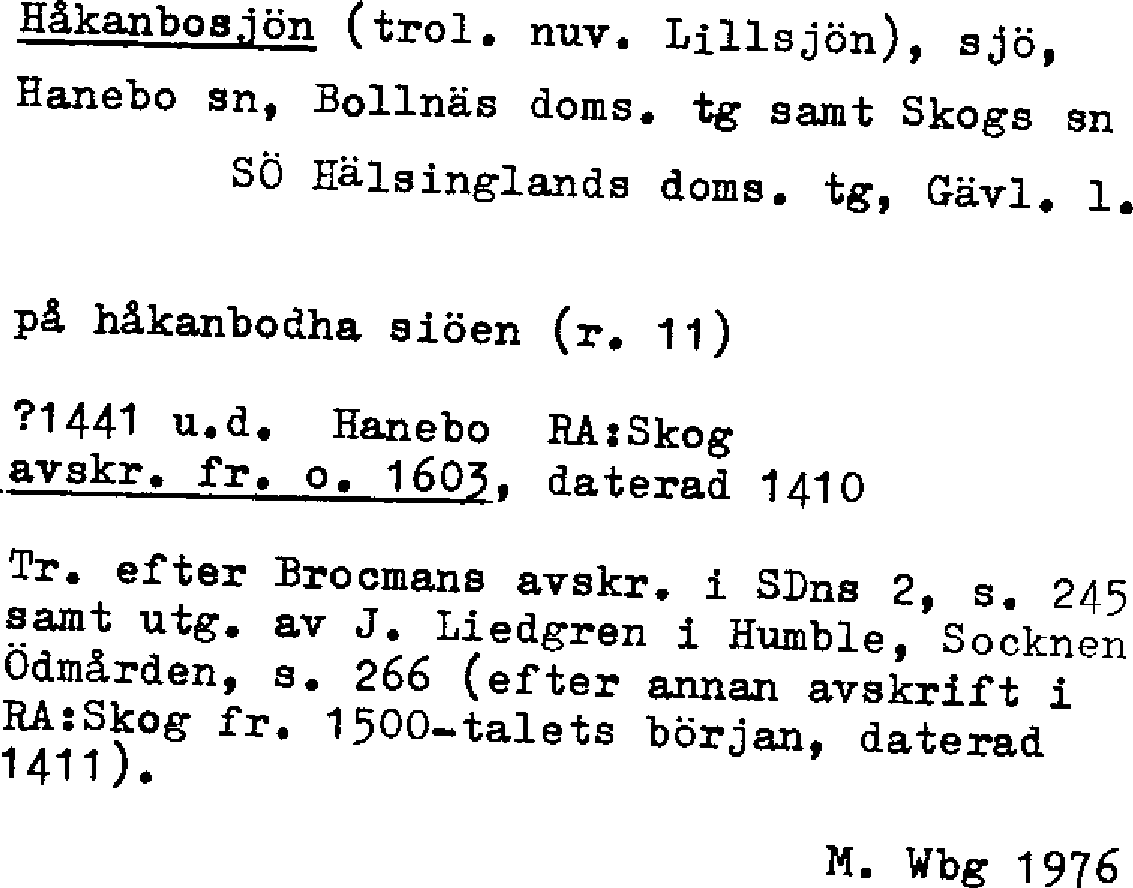 Håkanbosjön (trol. nuv. Lillsjön), sjö, Hanebo sn, Bollnäs doms. tg samt Skogs sn SÖ Hälsinglands doms. tg, Gävl. l.

på håkanbodha siöen (r. 11)

?1441 u.d. Hanebo RA:Skog
avskr. fr. o. 1603, daterad 1410

Tr. efter Brocmans avskr. i SDns 2, s. 245 samt utg. av J. Liedgren i Humble, Socknen Ödmården, s. 266 (efter annan avskrift i RA:Skog fr. 1500-talets början, daterad 1411).

M. Wbg 1976